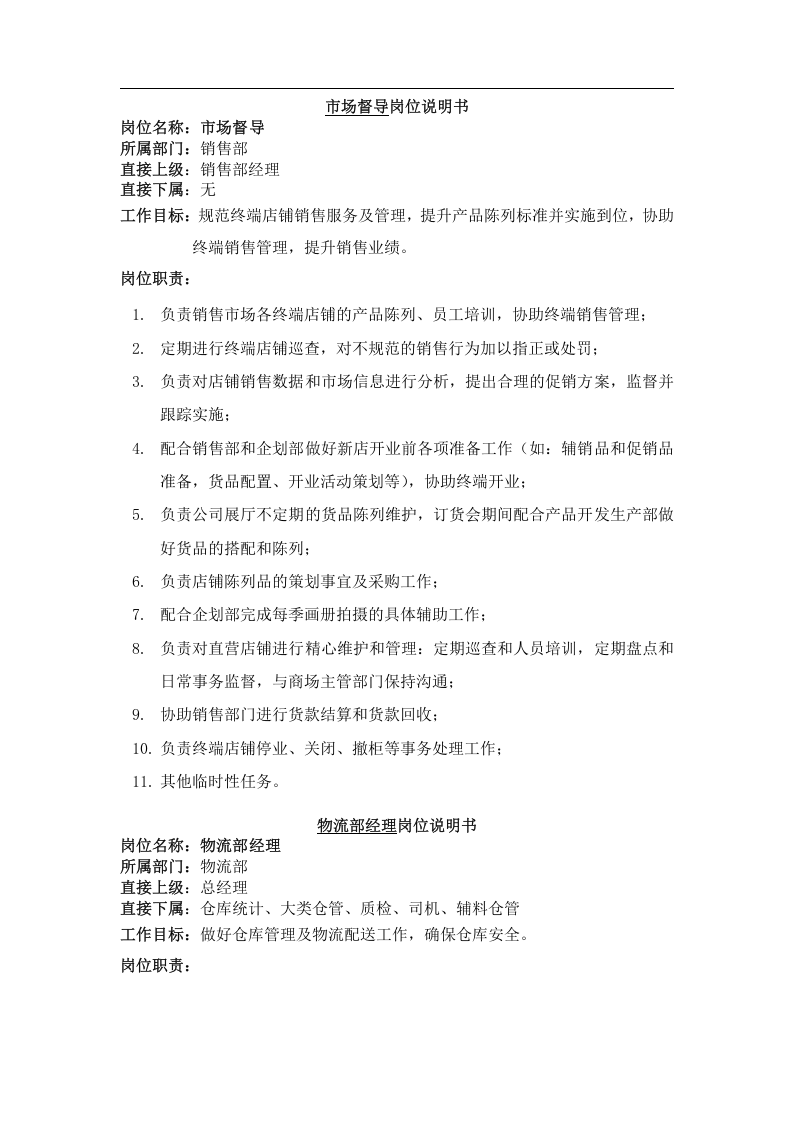 市场督导岗位说明书

岗位名称：市场督导
所属部门：销售部
直接上级：销售部经理
直接下属：无
工作目标：规范终端店铺销售服务及管理，提升产品陈列标准并实施到位，协助终端销售管理，提升销售业绩。

岗位职责：

1. 负责销售市场各终端店铺的产品陈列、员工培训，协助终端销售管理；
2. 定期进行终端店铺巡查，对不规范的销售行为加以指正或处罚；
3. 负责对店铺销售数据和市场信息进行分析，提出合理的促销方案，监督并跟踪实施；
4. 配合销售部和企划部做好新店开业前各项准备工作（如：辅销品和促销品准备，货品配置、开业活动策划等），协助终端开业；
5. 负责公司展厅不定期的货品陈列维护，订货会期间配合产品开发生产部做好货品的搭配和陈列；
6. 负责店铺陈列品的策划事宜及采购工作；
7. 配合企划部完成每季画册拍摄的具体辅助工作；
8. 负责对直营店铺进行精心维护和管理：定期巡查和人员培训，定期盘点和日常事务监督，与商场主管部门保持沟通；
9. 协助销售部门进行货款结算和货款回收；
10. 负责终端店铺停业、关闭、撤柜等事务处理工作；
11. 其他临时性任务。

物流部经理岗位说明书

岗位名称：物流部经理
所属部门：物流部
直接上级：总经理
直接下属：仓库统计、大类仓管、质检、司机、辅料仓管
工作目标：做好仓库管理及物流配送工作，确保仓库安全。

岗位职责：